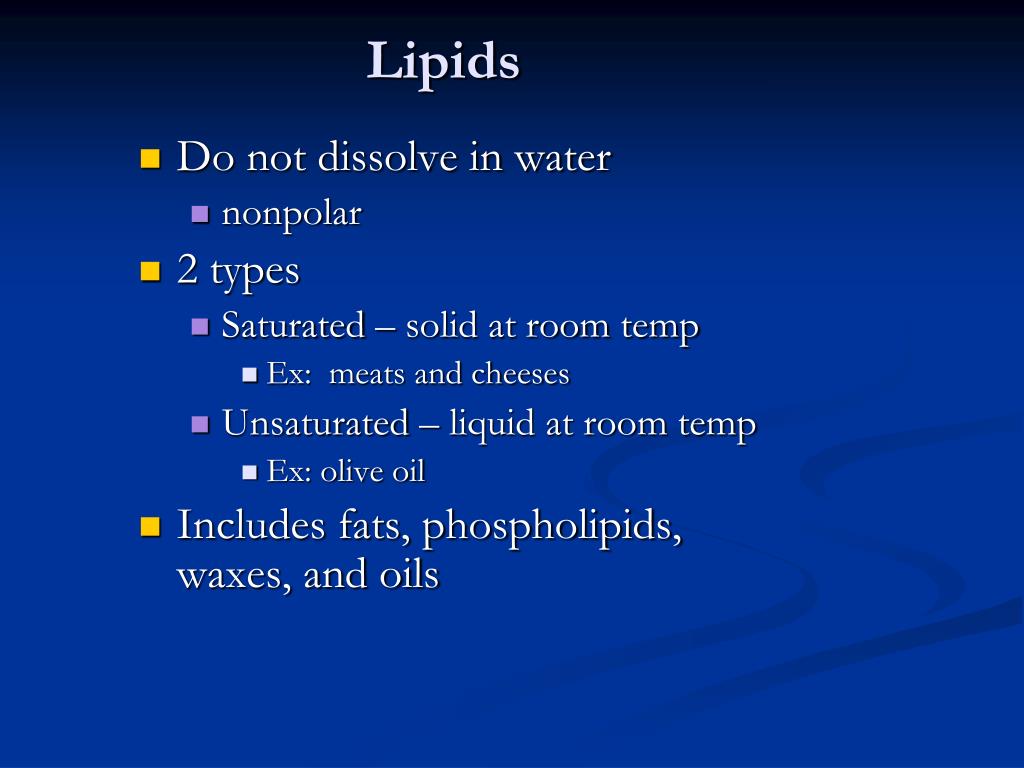 Lipids

Do not dissolve in water

nonpolar

2 types

Saturated – solid at room temp

Ex: meats and cheeses

Unsaturated – liquid at room temp

Ex: olive oil

Includes fats, phospholipids, waxes, and oils